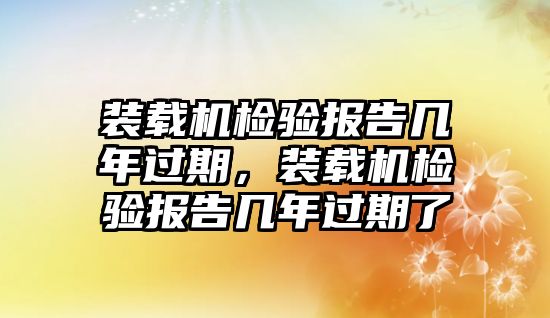 装载机检验报告几年过期，装载机检验报告几年过期了